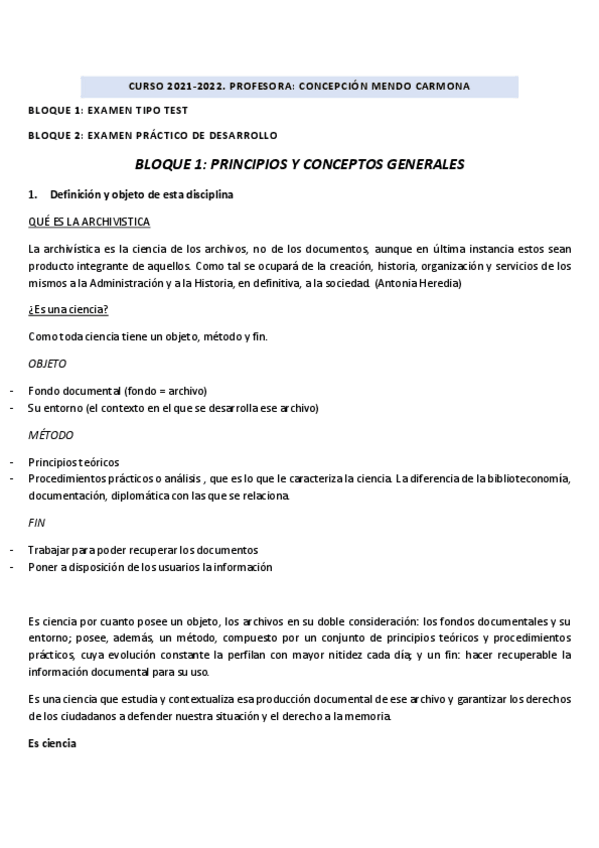 CURSO 2021-2022. PROFESORA: CONCEPCIÓN MENDO CARMONA

BLOQUE 1: EXAMEN TIPO TEST

BLOQUE 2: EXAMEN PRÁCTICO DE DESARROLLO

BLOQUE 1: PRINCIPIOS Y CONCEPTOS GENERALES

1. Definición y objeto de esta disciplina

QUÉ ES LA ARCHIVISTICA

La archivística es la ciencia de los archivos, no de los documentos, aunque en última instancia estos sean producto integrante de aquellos. Como tal se ocupará de la creación, historia, organización y servicios de los mismos a la Administración y a la Historia, en definitiva, a la sociedad. (Antonia Heredia)

¿Es una ciencia?

Como toda ciencia tiene un objeto, método y fin.

OBJETO

- Fondo documental (fondo = archivo)
- Su entorno (el contexto en el que se desarrolla ese archivo)

MÉTODO

- Principios teóricos
- Procedimientos prácticos o análisis , que es lo que le caracteriza la ciencia. La diferencia de la biblioteconomía, documentación, diplomática con las que se relaciona.

FIN

- Trabajar para poder recuperar los documentos
- Poner a disposición de los usuarios la información

Es ciencia por cuanto posee un objeto, los archivos en su doble consideración: los fondos documentales y su entorno; posee, además, un método, compuesto por un conjunto de principios teóricos y procedimientos prácticos, cuya evolución constante la perfilan con mayor nitidez cada día; y un fin: hacer recuperable la información documental para su uso.

Es una ciencia que estudia y contextualiza esa producción documental de ese archivo y garantizar los derechos de los ciudadanos a defender nuestra situación y el derecho a la memoria.

Es ciencia